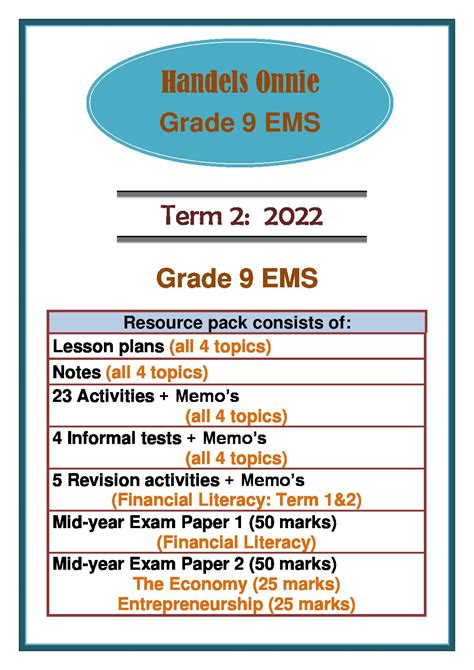 Handels Onnie
Grade 9 EMS

Term 2: 2022

Grade 9 EMS

| Resource pack consists of: |
|---|
| Lesson plans (all 4 topics) |
| Notes (all 4 topics) |
| 23 Activities + Memo's (all 4 topics) |
| 4 Informal tests + Memo's (all 4 topics) |
| 5 Revision activities + Memo's (Financial Literacy: Term 1&2) |
| Mid-year Exam Paper 1 (50 marks) (Financial Literacy) |
| Mid-year Exam Paper 2 (50 marks) The Economy (25 marks) Entrepreneurship (25 marks) |